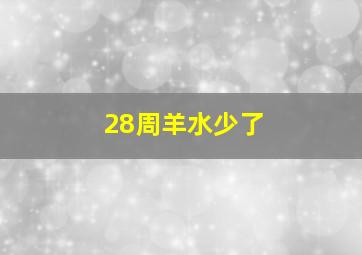 28周羊水少了